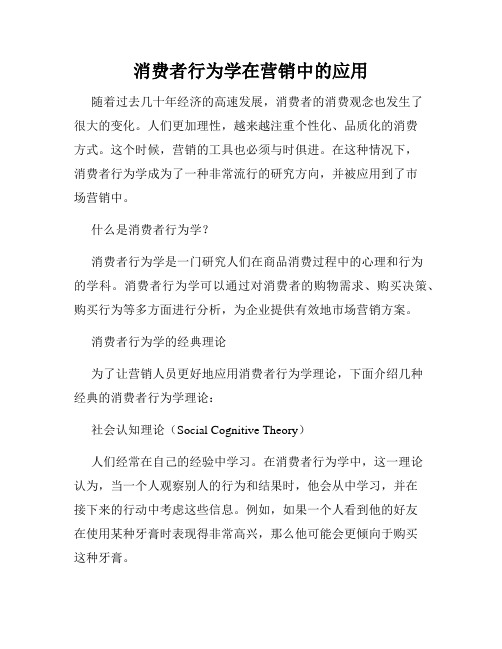 消费者行为学在营销中的应用

随着过去几十年经济的高速发展，消费者的消费观念也发生了很大的变化。人们更加理性，越来越注重个性化、品质化的消费方式。这个时候，营销的工具也必须与时俱进。在这种情况下，消费者行为学成为了一种非常流行的研究方向，并被应用到了市场营销中。

什么是消费者行为学？

消费者行为学是一门研究人们在商品消费过程中的心理和行为的学科。消费者行为学可以通过对消费者的购物需求、购买决策、购买行为等多方面进行分析，为企业提供有效地市场营销方案。

消费者行为学的经典理论

为了让营销人员更好地应用消费者行为学理论，下面介绍几种经典的消费者行为学理论：

社会认知理论（Social Cognitive Theory）

人们经常在自己的经验中学习。在消费者行为学中，这一理论认为，当一个人观察别人的行为和结果时，他会从中学习，并在接下来的行动中考虑这些信息。例如，如果一个人看到他的好友在使用某种牙膏时表现得非常高兴，那么他可能会更倾向于购买这种牙膏。